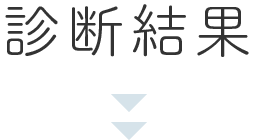 診断結果